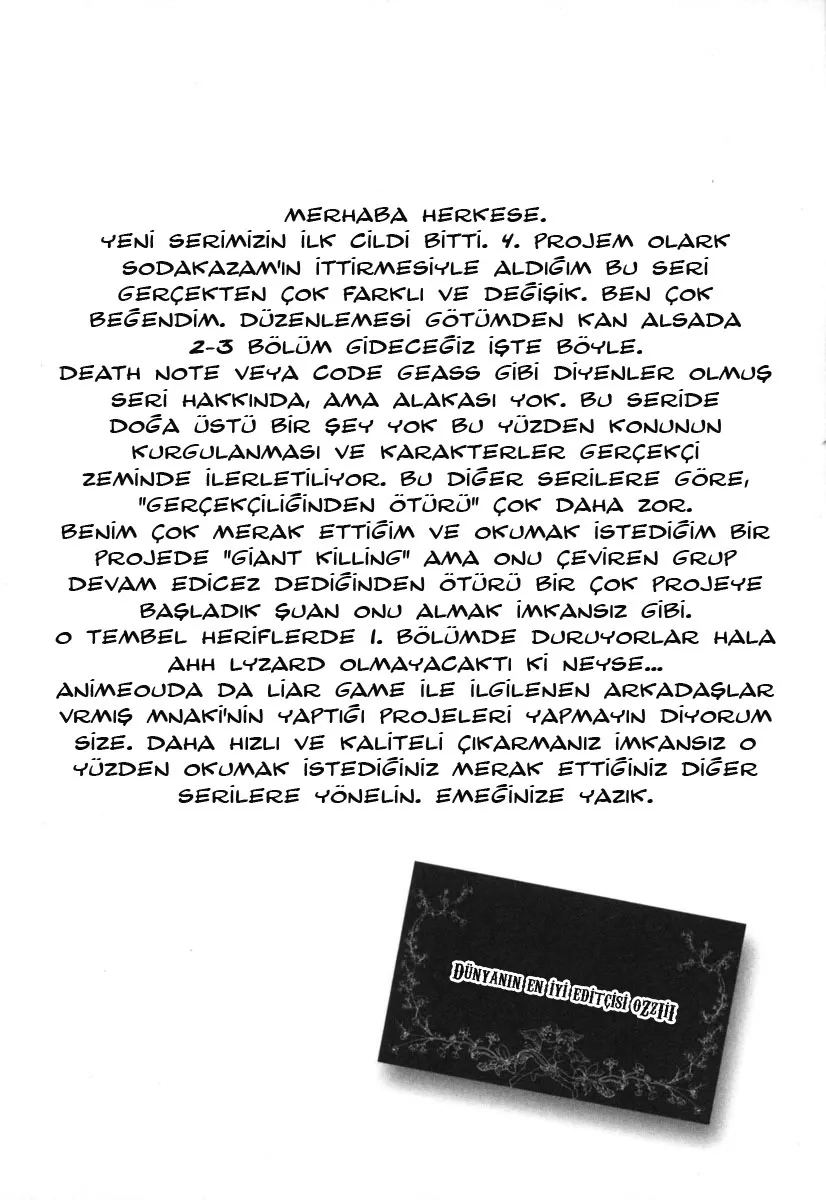 MERHABA HERKESE.
YENİ SERİMİZİN İLK CİLDİ BİTTİ. 4. PROJEM OLARK SODAKAZAM'IN İTTİRMESİYLE ALDIĞIM BU SERİ GERÇEKTEN ÇOK FARKLI VE DEĞİŞİK. BEN ÇOK BEĞENDİM. DÜZENLEMESİ GÖTÜMDEN KAN ALSADA 2-3 BÖLÜM GİDECEĞİZ İŞTE BÖYLE.
DEATH NOTE VEYA CODE GEASS GİBİ DİYENLER OLMUŞ SERİ HAKKINDA, AMA ALAKASI YOK. BU SERİDE DOĞA ÜSTÜ BİR ŞEY YOK BU YÜZDEN KONUNUN KURGULANMASI VE KARAKTERLER GERÇEKÇİ ZEMİNDE İLERLETİLİYOR. BU DİĞER SERİLERE GÖRE, "GERÇEKÇİLİĞİNDEN ÖTÜRÜ" ÇOK DAHA ZOR.
BENİM ÇOK MERAK ETTİĞİM VE OKUMAK İSTEDİĞİM BİR PROJEDE "GİANT KİLLİNG" AMA ONU ÇEVİREN GRUP DEVAM EDİCEZ DEDİĞİNDEN ÖTÜRÜ BİR ÇOK PROJEYE BAŞLADIK ŞUAN ONU ALMAK İMKANSIZ GİBİ.
O TEMBEL HERİFLERDE 1. BÖLÜMDE DURUYORLAR HALA AHH LYZARD OLMAYACAKTI Kİ NEYSE...
ANİMEOUDA DA LİAR GAME İLE İLGİLENEN ARKADAŞLAR VRMIŞ MNAKİ'NİN YAPTIĞI PROJELERİ YAPMAYIN DİYORUM SİZE. DAHA HIZLI VE KALİTELİ ÇIKARMANIZ İMKANSIZ O YÜZDEN OKUMAK İSTEDİĞİNİZ MERAK ETTİĞİNİZ DİĞER SERİLERE YÖNELİN. EMEĞİNİZE YAZIK.

DÜNYANIN EN İYİ EDİTÇİSİ OZZİİ